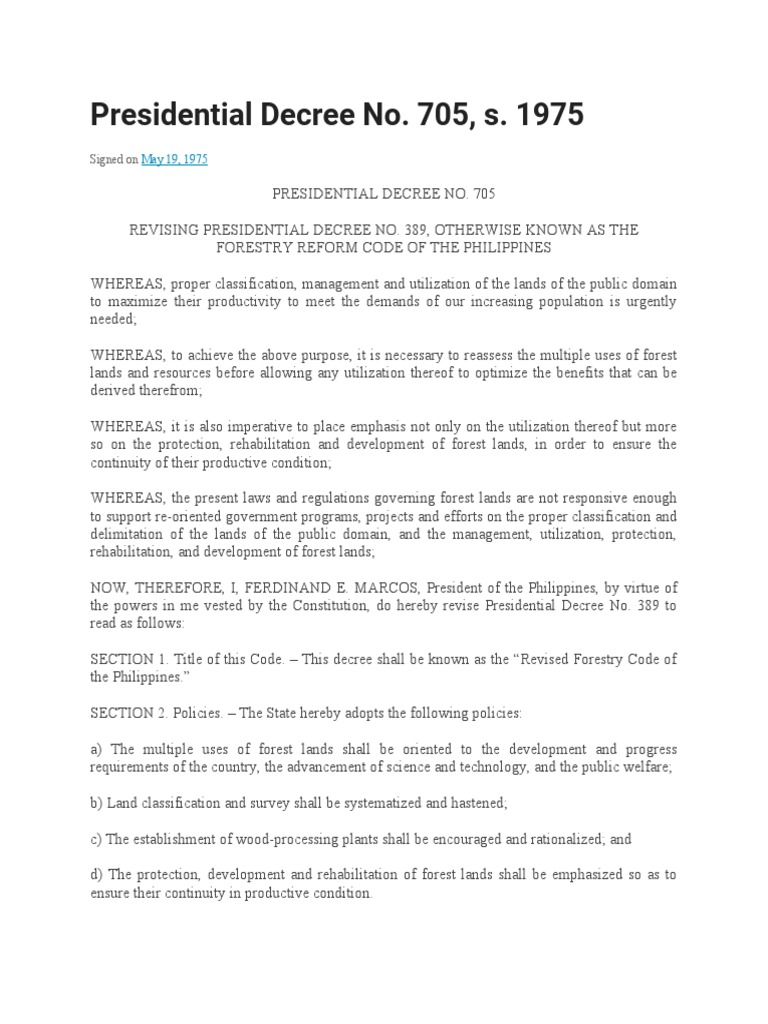 Presidential Decree No. 705, s. 1975

Signed on May 19, 1975

PRESIDENTIAL DECREE NO. 705

REVISING PRESIDENTIAL DECREE NO. 389, OTHERWISE KNOWN AS THE FORESTRY REFORM CODE OF THE PHILIPPINES

WHEREAS, proper classification, management and utilization of the lands of the public domain to maximize their productivity to meet the demands of our increasing population is urgently needed;

WHEREAS, to achieve the above purpose, it is necessary to reassess the multiple uses of forest lands and resources before allowing any utilization thereof to optimize the benefits that can be derived therefrom;

WHEREAS, it is also imperative to place emphasis not only on the utilization thereof but more so on the protection, rehabilitation and development of forest lands, in order to ensure the continuity of their productive condition;

WHEREAS, the present laws and regulations governing forest lands are not responsive enough to support re-oriented government programs, projects and efforts on the proper classification and delimitation of the lands of the public domain, and the management, utilization, protection, rehabilitation, and development of forest lands;

NOW, THEREFORE, I, FERDINAND E. MARCOS, President of the Philippines, by virtue of the powers in me vested by the Constitution, do hereby revise Presidential Decree No. 389 to read as follows:

SECTION 1. Title of this Code. – This decree shall be known as the "Revised Forestry Code of the Philippines."

SECTION 2. Policies. – The State hereby adopts the following policies:

a) The multiple uses of forest lands shall be oriented to the development and progress requirements of the country, the advancement of science and technology, and the public welfare;

b) Land classification and survey shall be systematized and hastened;

c) The establishment of wood-processing plants shall be encouraged and rationalized; and

d) The protection, development and rehabilitation of forest lands shall be emphasized so as to ensure their continuity in productive condition.